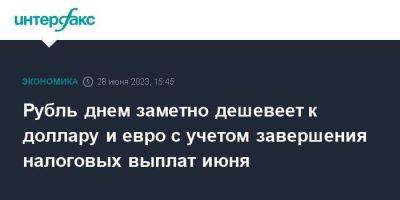 интерфакс

ЭКОНОМИКА 28 июня 2023, 15:45

Рубль днем заметно дешевеет к доллару и евро с учетом завершения налоговых выплат июня